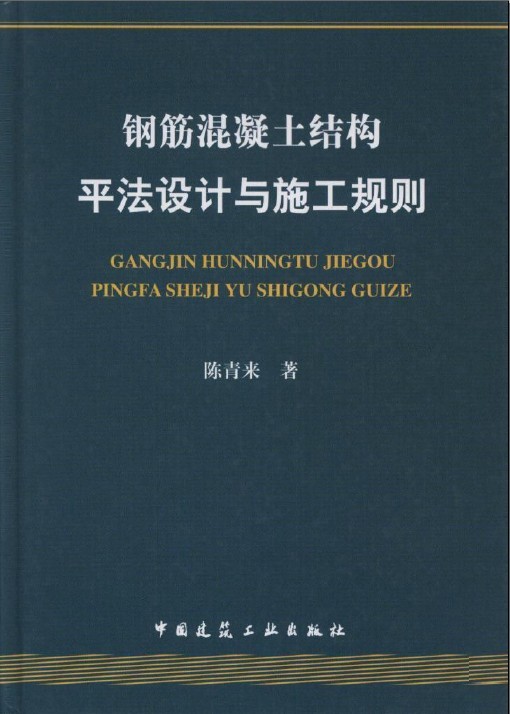 钢筋混凝土结构
平法设计与施工规则

GANGJIN HUNNINGTU JIEGOU
PINGFA SHEJI YU SHIGONG GUIZE

陈青来 著

中国建筑工业出版社